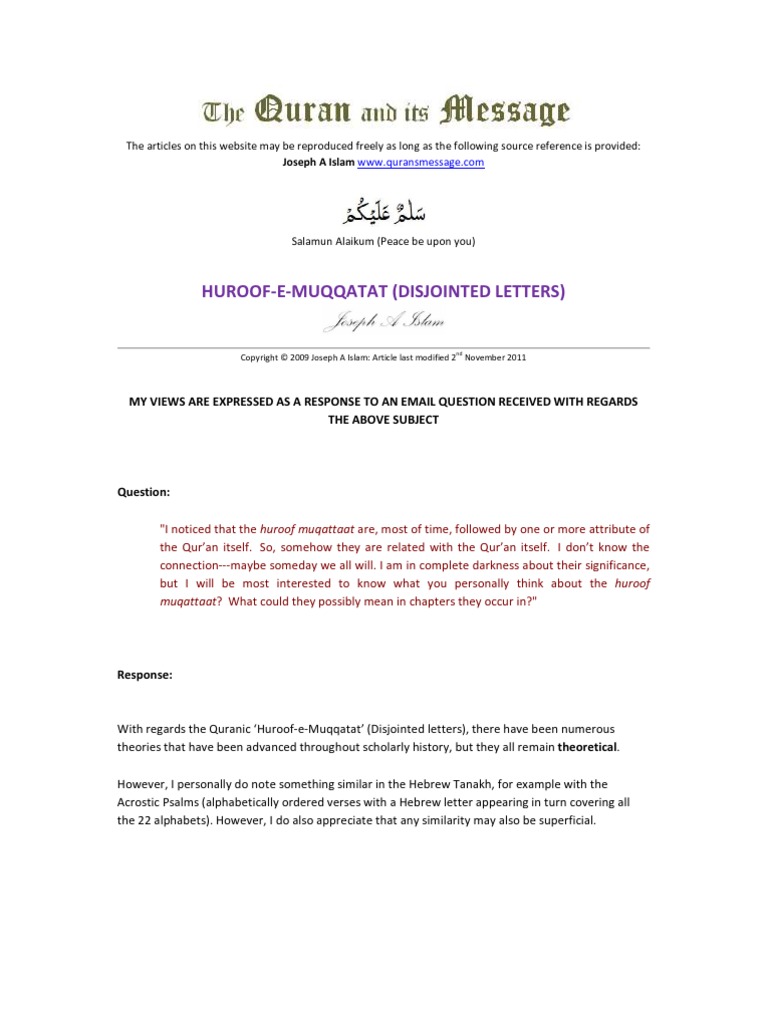 The Quran and its Message

The articles on this website may be reproduced freely as long as the following source reference is provided:
Joseph A Islam www.quransmessage.com

سَلَٰمٌ عَلَيْكُمْ

Salamun Alaikum (Peace be upon you)

HUROOF-E-MUQQATAT (DISJOINTED LETTERS)

Joseph A Islam

Copyright © 2009 Joseph A Islam: Article last modified 2$^{nd}$ November 2011

MY VIEWS ARE EXPRESSED AS A RESPONSE TO AN EMAIL QUESTION RECEIVED WITH REGARDS THE ABOVE SUBJECT

Question:

"I noticed that the huroof muqattaat are, most of time, followed by one or more attribute of the Qur'an itself. So, somehow they are related with the Qur'an itself. I don't know the connection---maybe someday we all will. I am in complete darkness about their significance, but I will be most interested to know what you personally think about the huroof muqattaat? What could they possibly mean in chapters they occur in?"

Response:

With regards the Quranic 'Huroof-e-Muqqatat' (Disjointed letters), there have been numerous theories that have been advanced throughout scholarly history, but they all remain theoretical.

However, I personally do note something similar in the Hebrew Tanakh, for example with the Acrostic Psalms (alphabetically ordered verses with a Hebrew letter appearing in turn covering all the 22 alphabets). However, I do also appreciate that any similarity may also be superficial.